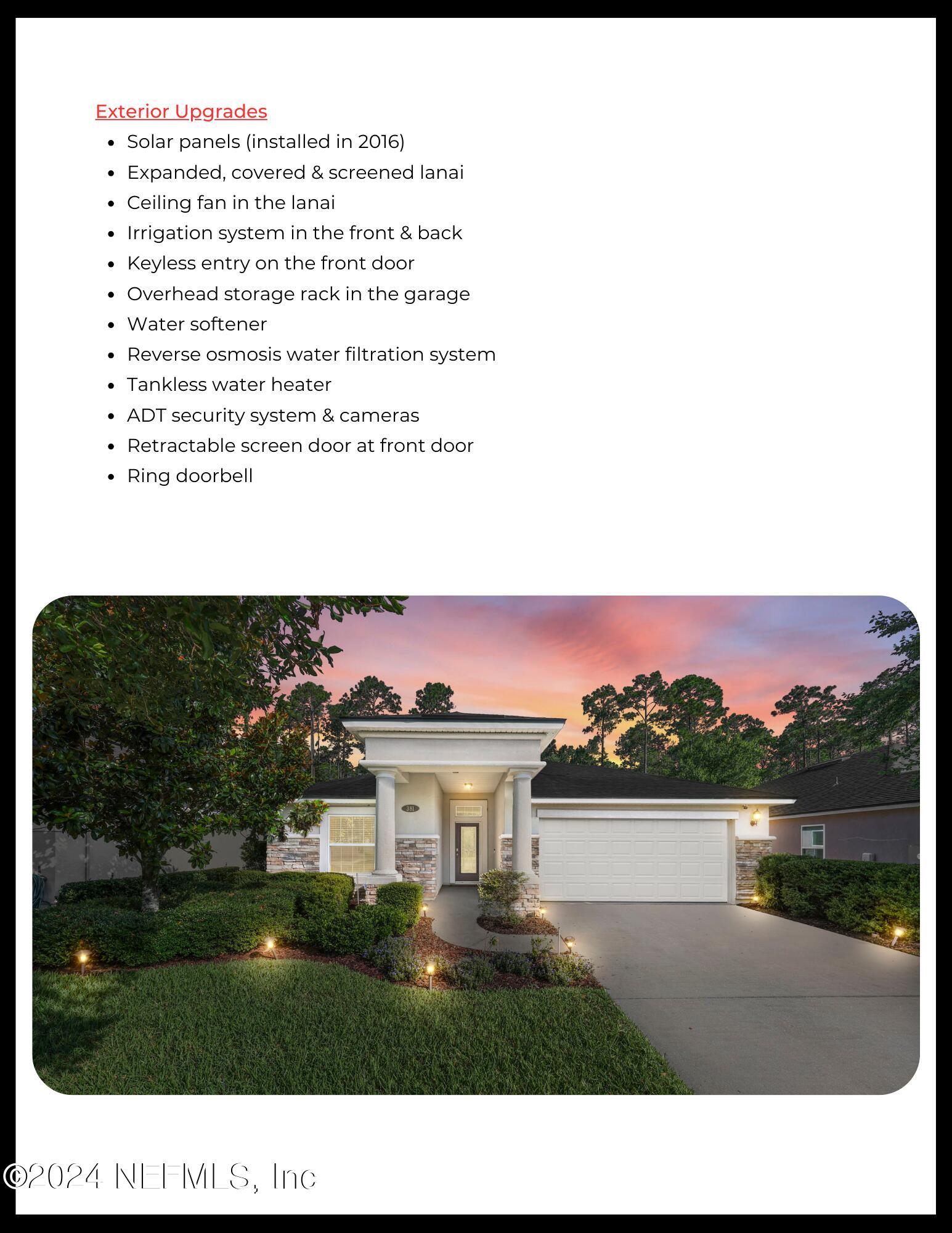 Exterior Upgrades

- Solar panels (installed in 2016)
- Expanded, covered & screened lanai
- Ceiling fan in the lanai
- Irrigation system in the front & back
- Keyless entry on the front door
- Overhead storage rack in the garage
- Water softener
- Reverse osmosis water filtration system
- Tankless water heater
- ADT security system & cameras
- Retractable screen door at front door
- Ring doorbell

381

©2024 NEFMLS, Inc